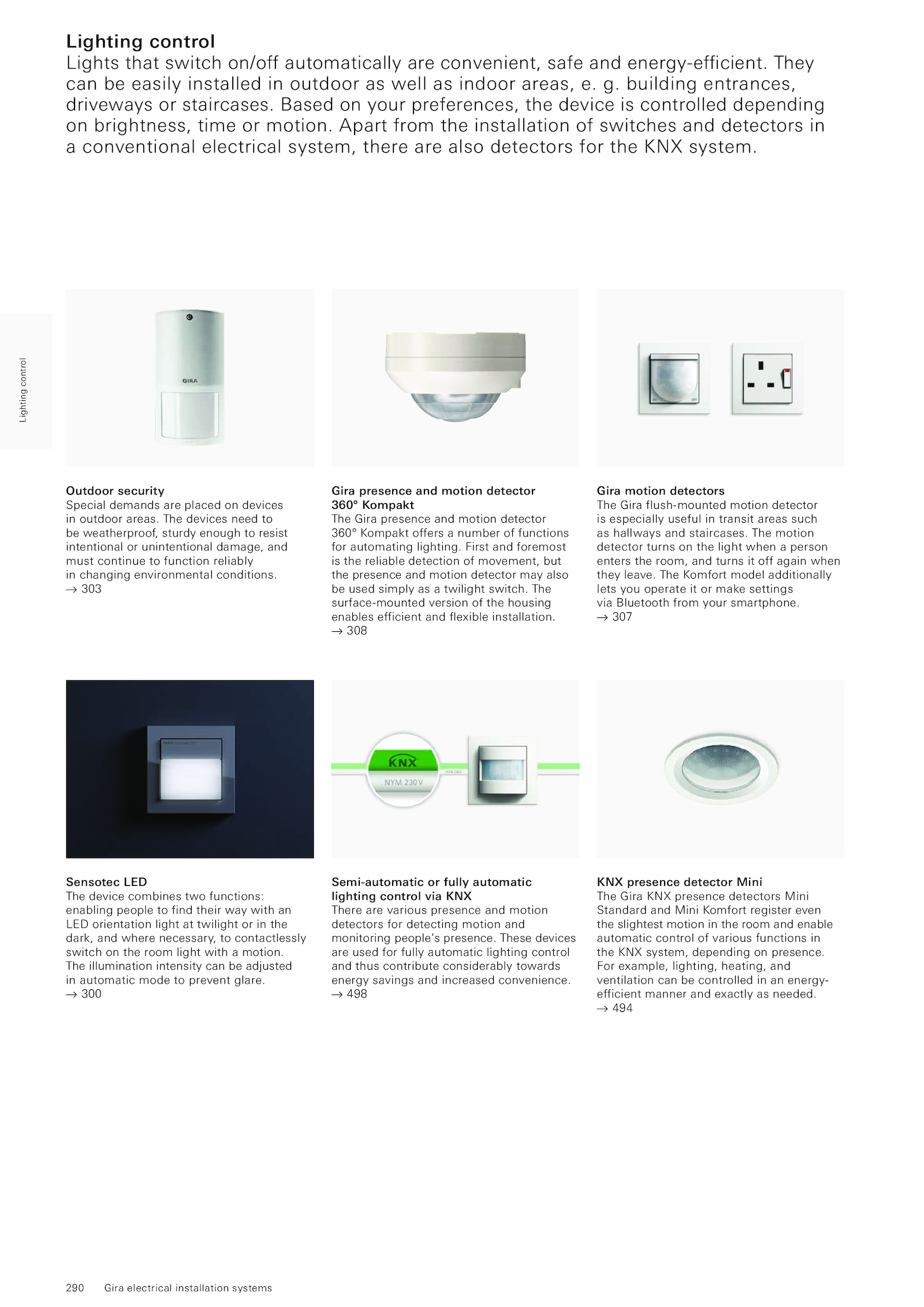 Lighting control
Lights that switch on/off automatically are convenient, safe and energy-efficient. They can be easily installed in outdoor as well as indoor areas, e. g. building entrances, driveways or staircases. Based on your preferences, the device is controlled depending on brightness, time or motion. Apart from the installation of switches and detectors in a conventional electrical system, there are also detectors for the KNX system.

Lighting control

GIRA

Outdoor security
Special demands are placed on devices in outdoor areas. The devices need to be weatherproof, sturdy enough to resist intentional or unintentional damage, and must continue to function reliably in changing environmental conditions.
→ 303

Gira presence and motion detector 360° Kompakt
The Gira presence and motion detector 360° Kompakt offers a number of functions for automating lighting. First and foremost is the reliable detection of movement, but the presence and motion detector may also be used simply as a twilight switch. The surface-mounted version of the housing enables efficient and flexible installation.
→ 308

Gira motion detectors
The Gira flush-mounted motion detector is especially useful in transit areas such as hallways and staircases. The motion detector turns on the light when a person enters the room, and turns it off again when they leave. The Komfort model additionally lets you operate it or make settings via Bluetooth from your smartphone.
→ 307

KNX
NYM 230 V

Sensotec LED
The device combines two functions: enabling people to find their way with an LED orientation light at twilight or in the dark, and where necessary, to contactlessly switch on the room light with a motion. The illumination intensity can be adjusted in automatic mode to prevent glare.
→ 300

Semi-automatic or fully automatic lighting control via KNX
There are various presence and motion detectors for detecting motion and monitoring people's presence. These devices are used for fully automatic lighting control and thus contribute considerably towards energy savings and increased convenience.
→ 498

KNX presence detector Mini
The Gira KNX presence detectors Mini Standard and Mini Komfort register even the slightest motion in the room and enable automatic control of various functions in the KNX system, depending on presence. For example, lighting, heating, and ventilation can be controlled in an energy-efficient manner and exactly as needed.
→ 494

290 Gira electrical installation systems